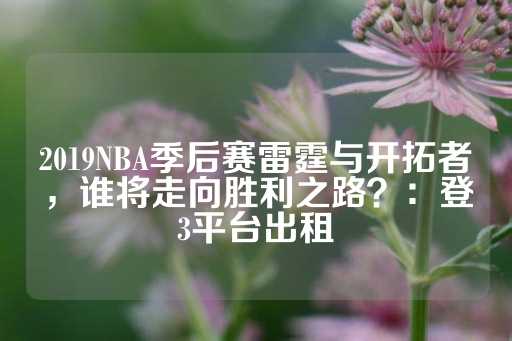 2019NBA季后赛雷霆与开拓者，谁将走向胜利之路？：登3平台出租